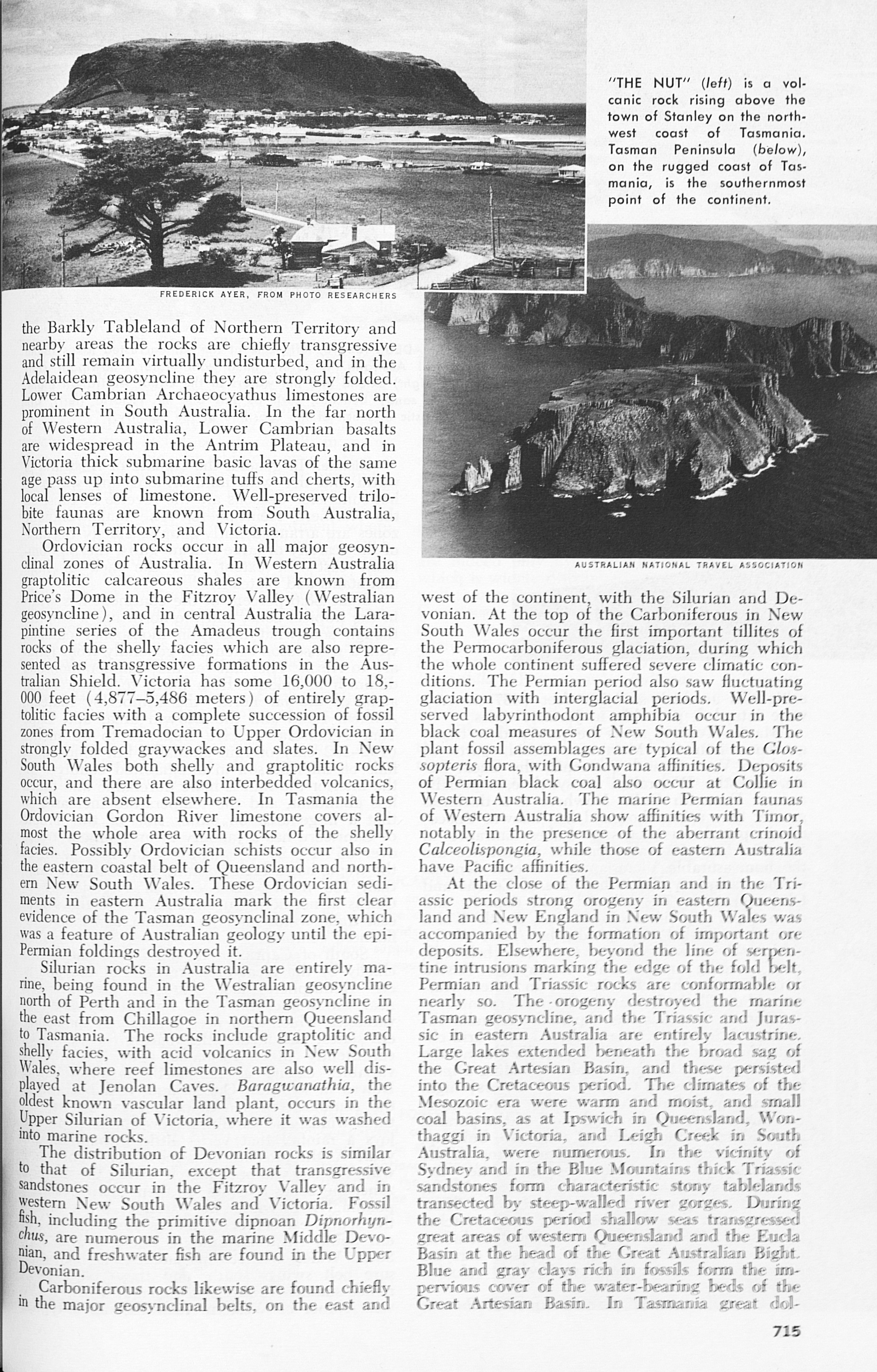 "THE NUT" (left) is a volcanic rock rising above the town of Stanley on the northwest coast of Tasmania. Tasman Peninsula (below), on the rugged coast of Tasmania, is the southernmost point of the continent.

FREDERICK AYER, FROM PHOTO RESEARCHERS

AUSTRALIAN NATIONAL TRAVEL ASSOCIATION

the Barkly Tableland of Northern Territory and nearby areas the rocks are chiefly transgressive and still remain virtually undisturbed, and in the Adelaidean geosyncline they are strongly folded. Lower Cambrian Archaeocyathus limestones are prominent in South Australia. In the far north of Western Australia, Lower Cambrian basalts are widespread in the Antrim Plateau, and in Victoria thick submarine basic lavas of the same age pass up into submarine tuffs and cherts, with local lenses of limestone. Well-preserved trilobite faunas are known from South Australia, Northern Territory, and Victoria.

Ordovician rocks occur in all major geosynclinal zones of Australia. In Western Australia graptolitic calcareous shales are known from Price's Dome in the Fitzroy Valley (Westralian geosyncline), and in central Australia the Larapintine series of the Amadeus trough contains rocks of the shelly facies which are also represented as transgressive formations in the Australian Shield. Victoria has some 16,000 to 18,000 feet (4,877–5,486 meters) of entirely graptolitic facies with a complete succession of fossil zones from Tremadocian to Upper Ordovician in strongly folded graywackes and slates. In New South Wales both shelly and graptolitic rocks occur, and there are also interbedded volcanics, which are absent elsewhere. In Tasmania the Ordovician Gordon River limestone covers almost the whole area with rocks of the shelly facies. Possibly Ordovician schists occur also in the eastern coastal belt of Queensland and northern New South Wales. These Ordovician sediments in eastern Australia mark the first clear evidence of the Tasman geosynclinal zone, which was a feature of Australian geology until the epi-Permian foldings destroyed it.

Silurian rocks in Australia are entirely marine, being found in the Westralian geosyncline north of Perth and in the Tasman geosyncline in the east from Chillagoe in northern Queensland to Tasmania. The rocks include graptolitic and shelly facies, with acid volcanics in New South Wales, where reef limestones are also well displayed at Jenolan Caves. Baragwanathia, the oldest known vascular land plant, occurs in the Upper Silurian of Victoria, where it was washed into marine rocks.

The distribution of Devonian rocks is similar to that of Silurian, except that transgressive sandstones occur in the Fitzroy Valley and in western New South Wales and Victoria. Fossil fish, including the primitive dipnoan Dipnorhynchus, are numerous in the marine Middle Devonian, and freshwater fish are found in the Upper Devonian.

Carboniferous rocks likewise are found chiefly in the major geosynclinal belts, on the east and west of the continent, with the Silurian and Devonian. At the top of the Carboniferous in New South Wales occur the first important tillites of the Permocarboniferous glaciation, during which the whole continent suffered severe climatic conditions. The Permian period also saw fluctuating glaciation with interglacial periods. Well-preserved labyrinthodont amphibia occur in the black coal measures of New South Wales. The plant fossil assemblages are typical of the Glossopteris flora, with Gondwana affinities. Deposits of Permian black coal also occur at Collie in Western Australia. The marine Permian faunas of Western Australia show affinities with Timor, notably in the presence of the aberrant crinoid Calceolispongia, while those of eastern Australia have Pacific affinities.

At the close of the Permian and in the Triassic periods strong orogeny in eastern Queensland and New England in New South Wales was accompanied by the formation of important ore deposits. Elsewhere, beyond the line of serpentine intrusions marking the edge of the fold belt, Permian and Triassic rocks are conformable or nearly so. The orogeny destroyed the marine Tasman geosyncline, and the Triassic and Jurassic in eastern Australia are entirely lacustrine. Large lakes extended beneath the broad sag of the Great Artesian Basin, and these persisted into the Cretaceous period. The climates of the Mesozoic era were warm and moist, and small coal basins, as at Ipswich in Queensland, Wonthaggi in Victoria, and Leigh Creek in South Australia, were numerous. In the vicinity of Sydney and in the Blue Mountains thick Triassic sandstones form characteristic stony tablelands transected by steep-walled river gorges. During the Cretaceous period shallow seas transgressed great areas of western Queensland and the Eucla Basin at the head of the Great Australian Bight. Blue and gray clays rich in fossils form the impervious cover of the water-bearing beds of the Great Artesian Basin. In Tasmania great dol-

715